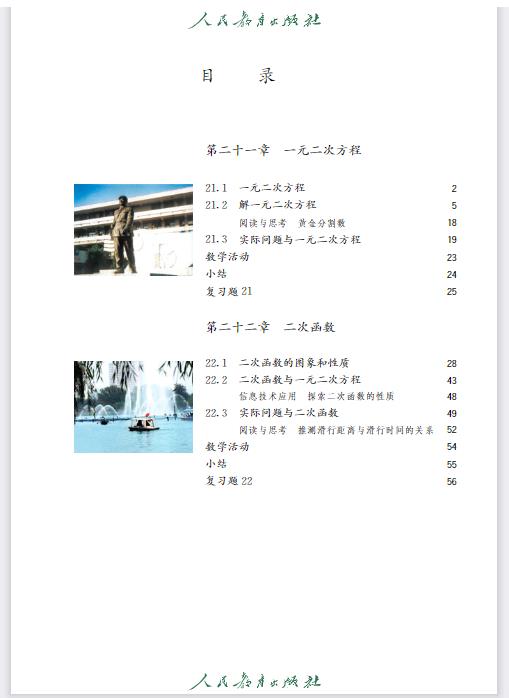 人民教育出版社

目 录

第二十一章 一元二次方程

21.1 一元二次方程 2
21.2 解一元二次方程 5
阅读与思考 黄金分割数 18
21.3 实际问题与一元二次方程 19
数学活动 23
小结 24
复习题21 25

第二十二章 二次函数

22.1 二次函数的图象和性质 28
22.2 二次函数与一元二次方程 43
信息技术应用 探索二次函数的性质 48
22.3 实际问题与二次函数 49
阅读与思考 推测滑行距离与滑行时间的关系 52
数学活动 54
小结 55
复习题22 56

人民教育出版社